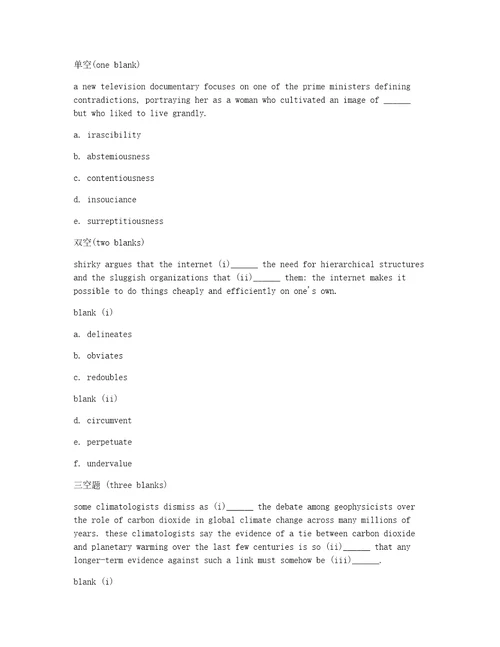 单空(one blank)

a new television documentary focuses on one of the prime ministers defining contradictions, portraying her as a woman who cultivated an image of ______ but who liked to live grandly.

a. irascibility

b. abstemiousness

c. contentiousness

d. insouciance

e. surreptitiousness

双空(two blanks)

shirky argues that the internet (i)______ the need for hierarchical structures and the sluggish organizations that (ii)______ them: the internet makes it possible to do things cheaply and efficiently on one's own.

blank (i)

a. delineates

b. obviates

c. redoubles

blank (ii)

d. circumvent

e. perpetuate

f. undervalue

三空题 (three blanks)

some climatologists dismiss as (i)______ the debate among geophysicists over the role of carbon dioxide in global climate change across many millions of years. these climatologists say the evidence of a tie between carbon dioxide and planetary warming over the last few centuries is so (ii)______ that any longer-term evidence against such a link must somehow be (iii)______.

blank (i)